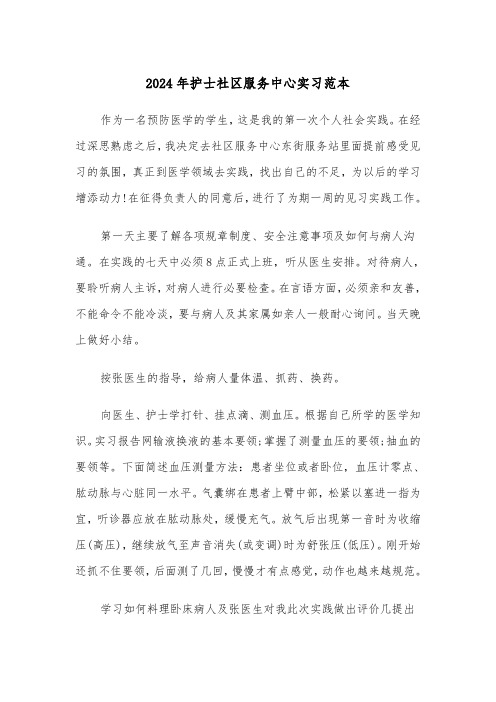 2024年护士社区服务中心实习范本

作为一名预防医学的学生，这是我的第一次个人社会实践。在经过深思熟虑之后，我决定去社区服务中心东街服务站里面提前感受见习的氛围，真正到医学领域去实践，找出自己的不足，为以后的学习增添动力!在征得负责人的同意后，进行了为期一周的见习实践工作。

第一天主要了解各项规章制度、安全注意事项及如何与病人沟通。在实践的七天中必须8点正式上班，听从医生安排。对待病人，要聆听病人主诉，对病人进行必要检查。在言语方面，必须亲和友善，不能命令不能冷淡，要与病人及其家属如亲人一般耐心询问。当天晚上做好小结。

按张医生的指导，给病人量体温、抓药、换药。

向医生、护士学打针、挂点滴、测血压。根据自己所学的医学知识。实习报告网输液换液的基本要领;掌握了测量血压的要领;抽血的要领等。下面简述血压测量方法：患者坐位或者卧位，血压计零点、肱动脉与心脏同一水平。气囊绑在患者上臂中部，松紧以塞进一指为宜，听诊器应放在肱动脉处，缓慢充气。放气后出现第一音时为收缩压(高压)，继续放气至声音消失(或变调)时为舒张压(低压)。刚开始还抓不住要领，后面测了几回，慢慢才有点感觉，动作也越来越规范。

学习如何料理卧床病人及张医生对我此次实践做出评价几提出